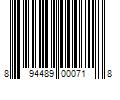 8 94489 00071 8